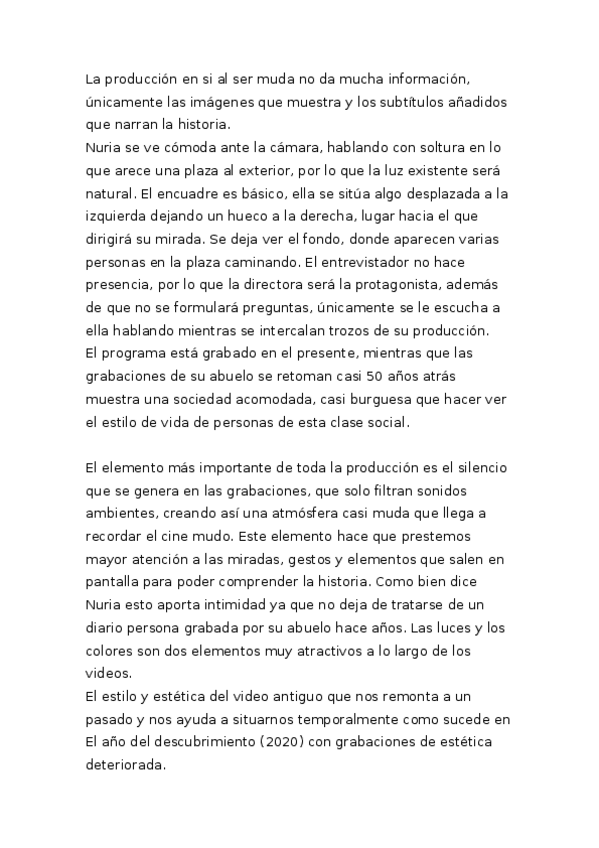 La producción en si al ser muda no da mucha información, únicamente las imágenes que muestra y los subtítulos añadidos que narran la historia.
Nuria se ve cómoda ante la cámara, hablando con soltura en lo que arece una plaza al exterior, por lo que la luz existente será natural. El encuadre es básico, ella se sitúa algo desplazada a la izquierda dejando un hueco a la derecha, lugar hacia el que dirigirá su mirada. Se deja ver el fondo, donde aparecen varias personas en la plaza caminando. El entrevistador no hace presencia, por lo que la directora será la protagonista, además de que no se formulará preguntas, únicamente se le escucha a ella hablando mientras se intercalan trozos de su producción.
El programa está grabado en el presente, mientras que las grabaciones de su abuelo se retoman casi 50 años atrás muestra una sociedad acomodada, casi burguesa que hacer ver el estilo de vida de personas de esta clase social.

El elemento más importante de toda la producción es el silencio que se genera en las grabaciones, que solo filtran sonidos ambientes, creando así una atmósfera casi muda que llega a recordar el cine mudo. Este elemento hace que prestemos mayor atención a las miradas, gestos y elementos que salen en pantalla para poder comprender la historia. Como bien dice Nuria esto aporta intimidad ya que no deja de tratarse de un diario persona grabada por su abuelo hace años. Las luces y los colores son dos elementos muy atractivos a lo largo de los videos.
El estilo y estética del video antiguo que nos remonta a un pasado y nos ayuda a situarnos temporalmente como sucede en El año del descubrimiento (2020) con grabaciones de estética deteriorada.